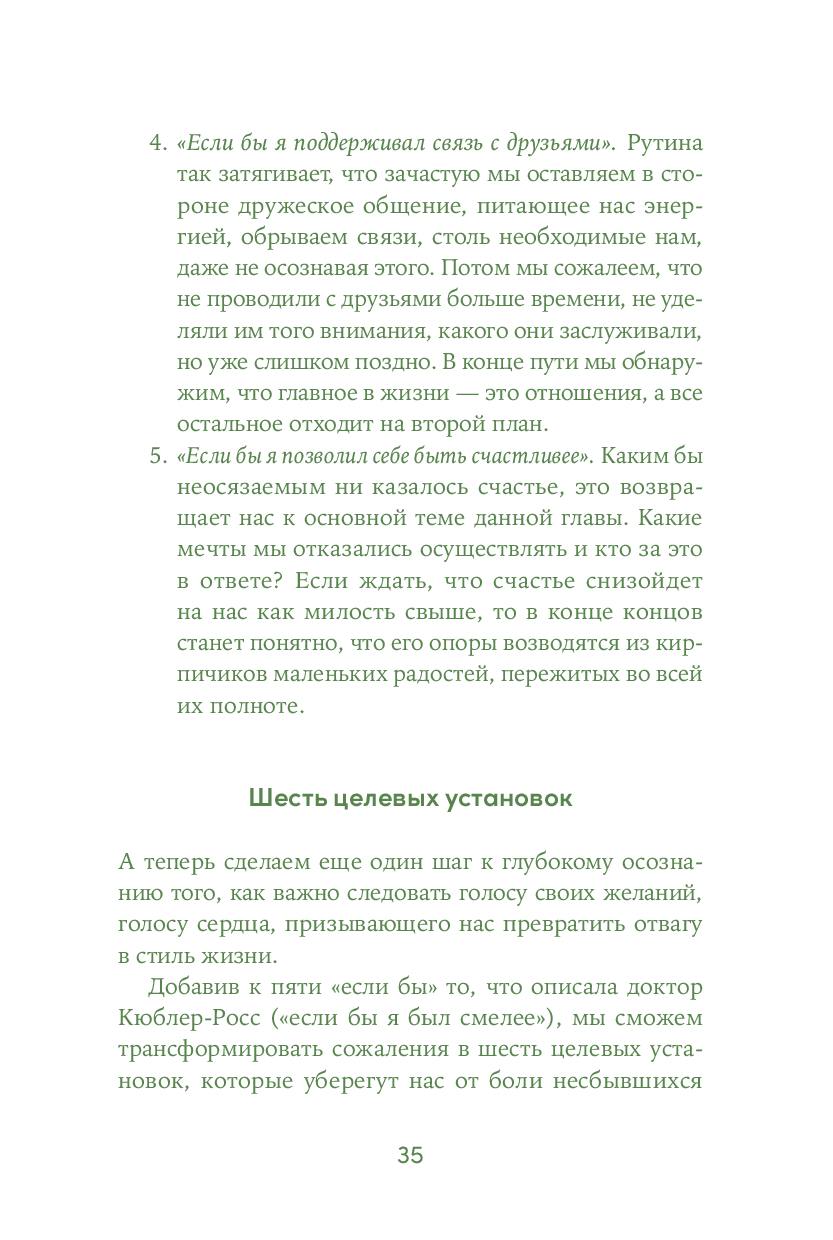 4. «Если бы я поддерживал связь с друзьями». Рутина так затягивает, что зачастую мы оставляем в стороне дружеское общение, питающее нас энергией, обрываем связи, столь необходимые нам, даже не осознавая этого. Потом мы сожалеем, что не проводили с друзьями больше времени, не уделяли им того внимания, какого они заслуживали, но уже слишком поздно. В конце пути мы обнаружим, что главное в жизни — это отношения, а все остальное отходит на второй план.
5. «Если бы я позволил себе быть счастливее». Каким бы неосязаемым ни казалось счастье, это возвращает нас к основной теме данной главы. Какие мечты мы отказались осуществлять и кто за это в ответе? Если ждать, что счастье снизойдет на нас как милость свыше, то в конце концов станет понятно, что его опоры возводятся из кирпичиков маленьких радостей, пережитых во всей их полноте.

Шесть целевых установок

А теперь сделаем еще один шаг к глубокому осознанию того, как важно следовать голосу своих желаний, голосу сердца, призывающего нас превратить отвагу в стиль жизни.

Добавив к пяти «если бы» то, что описала доктор Кюблер-Росс («если бы я был смелее»), мы сможем трансформировать сожаления в шесть целевых установок, которые уберегут нас от боли несбывшихся

35